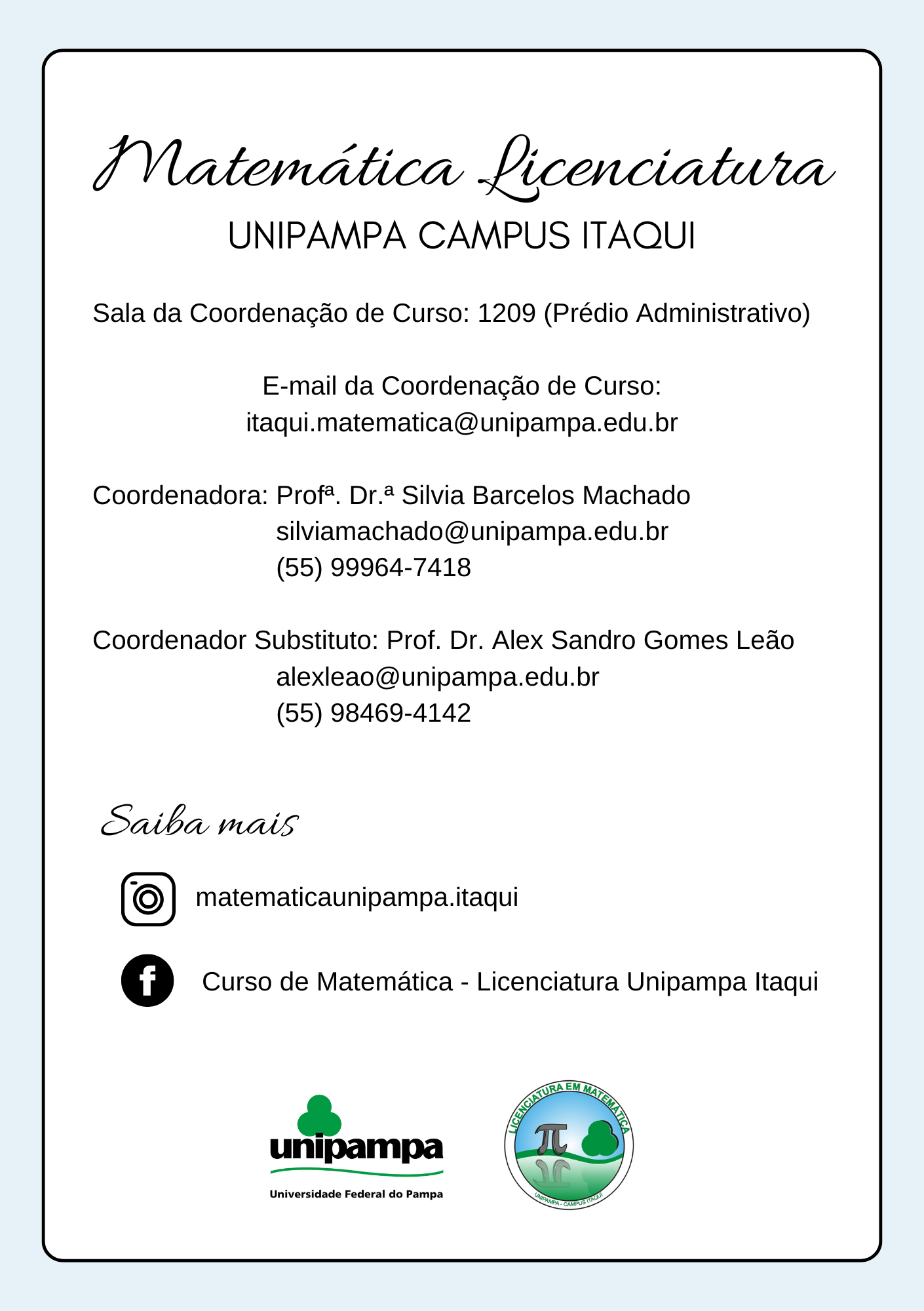 Matemática Licenciatura
UNIPAMPA CAMPUS ITAQUI

Sala da Coordenação de Curso: 1209 (Prédio Administrativo)

E-mail da Coordenação de Curso:
itaqui.matematica@unipampa.edu.br

Coordenadora: Profª. Dr.ª Silvia Barcelos Machado
silviamachado@unipampa.edu.br
(55) 99964-7418

Coordenador Substituto: Prof. Dr. Alex Sandro Gomes Leão
alexleao@unipampa.edu.br
(55) 98469-4142

Saiba mais

matematicaunipampa.itaqui

Curso de Matemática - Licenciatura Unipampa Itaqui

unipampa
Universidade Federal do Pampa

LICENCIATURA EM MATEMÁTICA
$\pi$
UNIPAMPA - CAMPUS ITAQUI